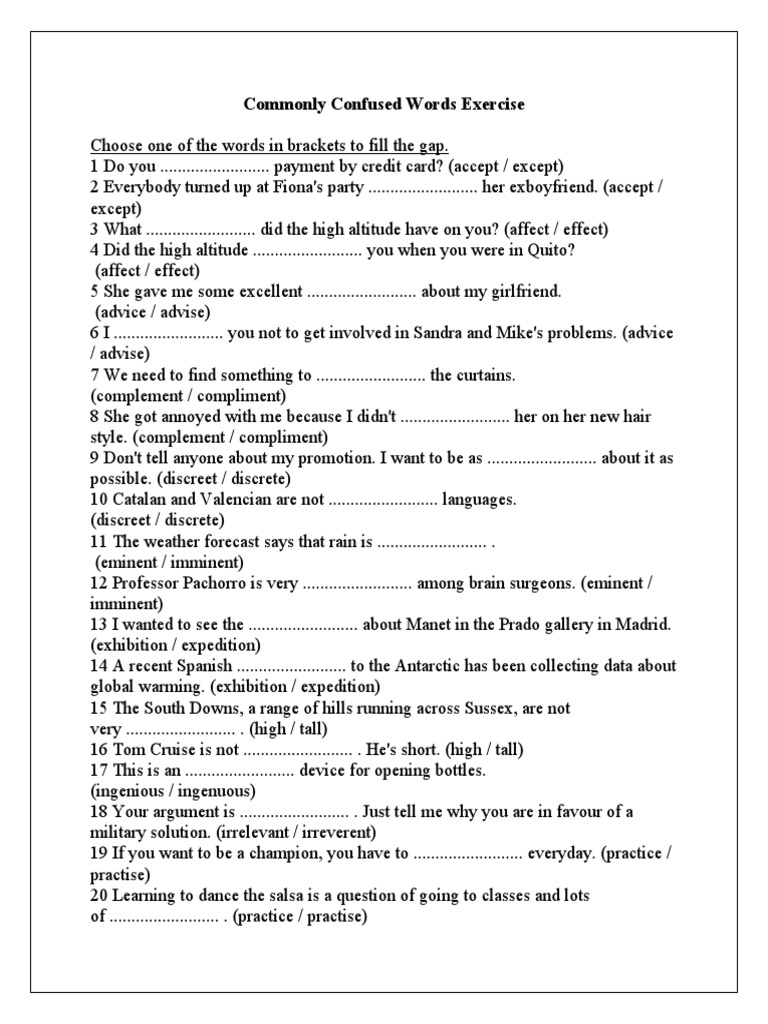 Commonly Confused Words Exercise

Choose one of the words in brackets to fill the gap.
1 Do you ......................... payment by credit card? (accept / except)
2 Everybody turned up at Fiona's party ......................... her exboyfriend. (accept / except)
3 What ......................... did the high altitude have on you? (affect / effect)
4 Did the high altitude ......................... you when you were in Quito? (affect / effect)
5 She gave me some excellent ......................... about my girlfriend. (advice / advise)
6 I ......................... you not to get involved in Sandra and Mike's problems. (advice / advise)
7 We need to find something to ......................... the curtains. (complement / compliment)
8 She got annoyed with me because I didn't ......................... her on her new hair style. (complement / compliment)
9 Don't tell anyone about my promotion. I want to be as ......................... about it as possible. (discreet / discrete)
10 Catalan and Valencian are not ......................... languages. (discreet / discrete)
11 The weather forecast says that rain is ......................... . (eminent / imminent)
12 Professor Pachorro is very ......................... among brain surgeons. (eminent / imminent)
13 I wanted to see the ......................... about Manet in the Prado gallery in Madrid. (exhibition / expedition)
14 A recent Spanish ......................... to the Antarctic has been collecting data about global warming. (exhibition / expedition)
15 The South Downs, a range of hills running across Sussex, are not very ......................... . (high / tall)
16 Tom Cruise is not ......................... . He's short. (high / tall)
17 This is an ......................... device for opening bottles. (ingenious / ingenuous)
18 Your argument is ......................... . Just tell me why you are in favour of a military solution. (irrelevant / irreverent)
19 If you want to be a champion, you have to ......................... everyday. (practice / practise)
20 Learning to dance the salsa is a question of going to classes and lots of ......................... . (practice / practise)